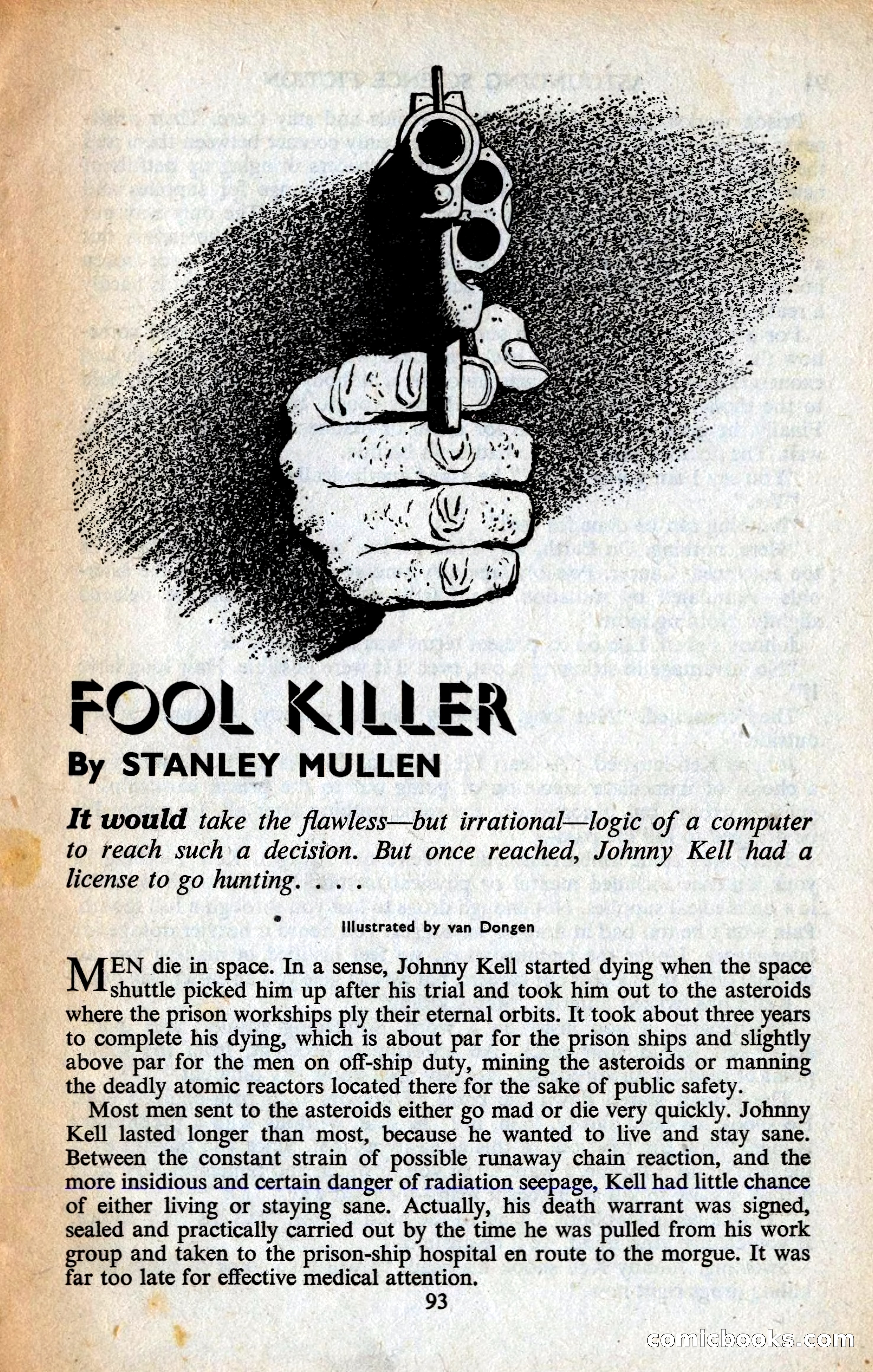 FOOL KILLER

By STANLEY MULLEN

It would take the flawless—but irrational—logic of a computer to reach such a decision. But once reached, Johnny Kell had a license to go hunting. . . .

Illustrated by van Dongen

MEN die in space. In a sense, Johnny Kell started dying when the space shuttle picked him up after his trial and took him out to the asteroids where the prison workships ply their eternal orbits. It took about three years to complete his dying, which is about par for the prison ships and slightly above par for the men on off-ship duty, mining the asteroids or manning the deadly atomic reactors located there for the sake of public safety.

Most men sent to the asteroids either go mad or die very quickly. Johnny Kell lasted longer than most, because he wanted to live and stay sane. Between the constant strain of possible runaway chain reaction, and the more insidious and certain danger of radiation seepage, Kell had little chance of either living or staying sane. Actually, his death warrant was signed, sealed and practically carried out by the time he was pulled from his work group and taken to the prison-ship hospital en route to the morgue. It was far too late for effective medical attention.

93

comicbooks.com